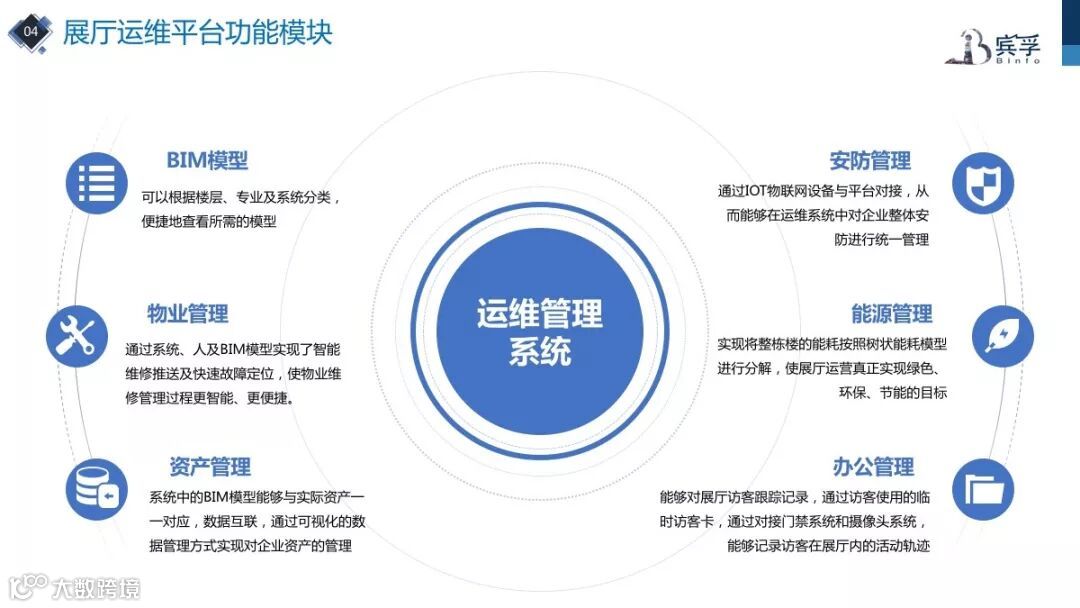 04 展厅运维平台功能模块

宾孚
Binfo

BIM模型

可以根据楼层、专业及系统分类，便捷地查看所需的模型

物业管理

通过系统、人及BIM模型实现了智能维修推送及快速故障定位，使物业维修管理过程更智能、更便捷。

资产管理

系统中的BIM模型能够与实际资产一一对应，数据互联，通过可视化的数据管理方式实现对企业资产的管理

运维管理系统

安防管理

通过IOT物联网设备与平台对接，从而能够在运维系统中对企业整体安防进行统一管理

能源管理

实现将整栋楼的能耗按照树状能耗模型进行分解，使展厅运营真正实现绿色、环保、节能的目标

办公管理

能够对展厅访客跟踪记录，通过访客使用的临时访客卡，通过对接门禁系统和摄像头系统，能够记录访客在展厅内的活动轨迹

大数跨境